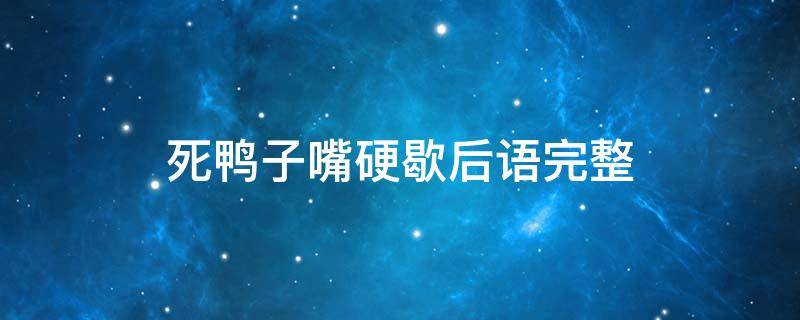 死鸭子嘴硬歇后语完整